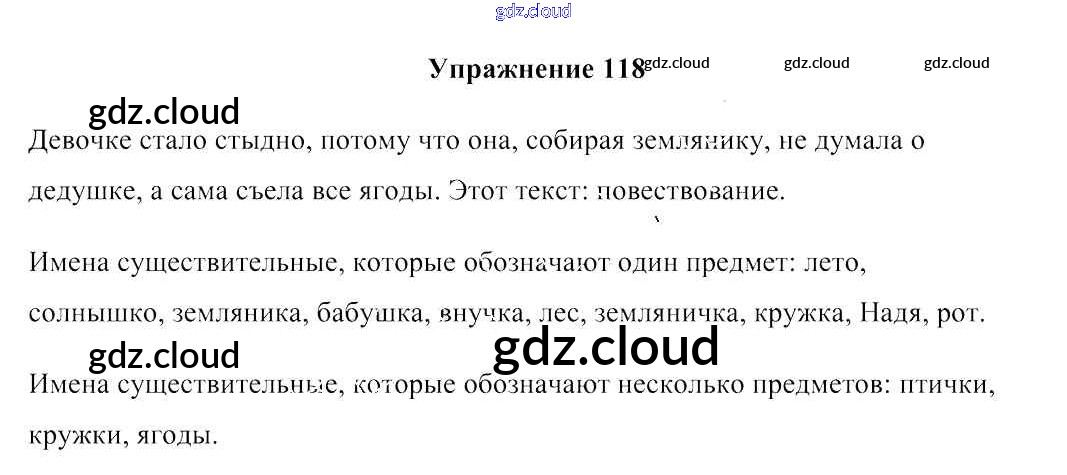 Упражнение 118

Девочке стало стыдно, потому что она, собирая землянику, не думала о дедушке, а сама съела все ягоды. Этот текст: повествование.

Имена существительные, которые обозначают один предмет: лето, солнышко, земляника, бабушка, внучка, лес, земляничка, кружка, Надя, рот.

Имена существительные, которые обозначают несколько предметов: птички, кружки, ягоды.

gdz.cloud